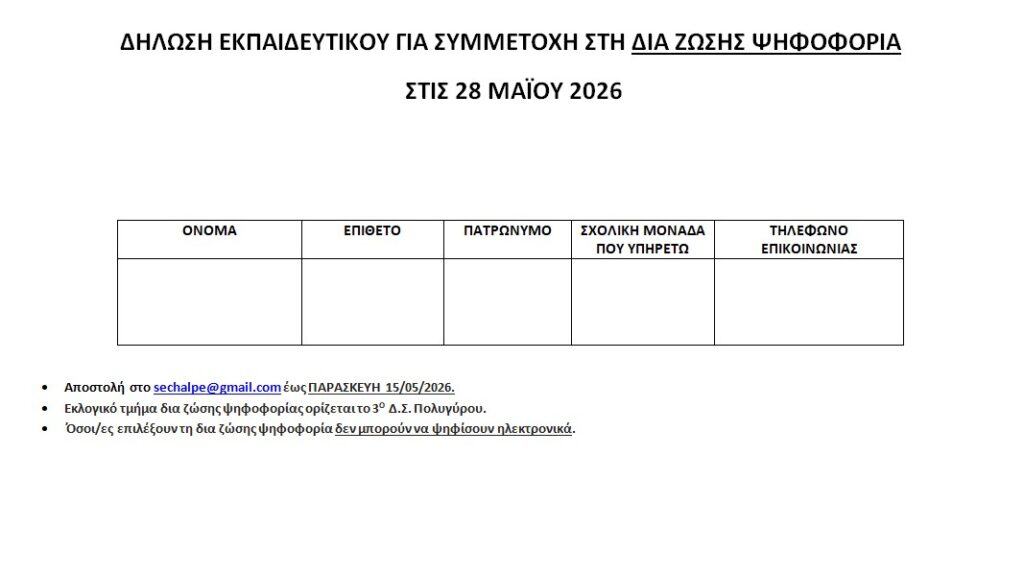 ΔΗΛΩΣΗ ΕΚΠΑΙΔΕΥΤΙΚΟΥ ΓΙΑ ΣΥΜΜΕΤΟΧΗ ΣΤΗ ΔΙΑ ΖΩΣΗΣ ΨΗΦΟΦΟΡΙΑ

ΣΤΙΣ 28 ΜΑΪΟΥ 2026

| ΟΝΟΜΑ | ΕΠΙΘΕΤΟ | ΠΑΤΡΩΝΥΜΟ | ΣΧΟΛΙΚΗ ΜΟΝΑΔΑ ΠΟΥ ΥΠΗΡΕΤΩ | ΤΗΛΕΦΩΝΟ ΕΠΙΚΟΙΝΩΝΙΑΣ |
|---|---|---|---|---|
| | | | | |

• Αποστολή στο sechalpe@gmail.com έως ΠΑΡΑΣΚΕΥΗ 15/05/2026.
• Εκλογικό τμήμα δια ζώσης ψηφοφορίας ορίζεται το 3$^{ο}$ Δ.Σ. Πολυγύρου.
• Όσοι/ες επιλέξουν τη δια ζώσης ψηφοφορία δεν μπορούν να ψηφίσουν ηλεκτρονικά.